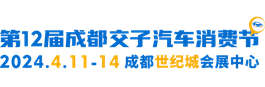 第12届成都交子汽车消费节
2024.4.11-14 成都世纪城会展中心